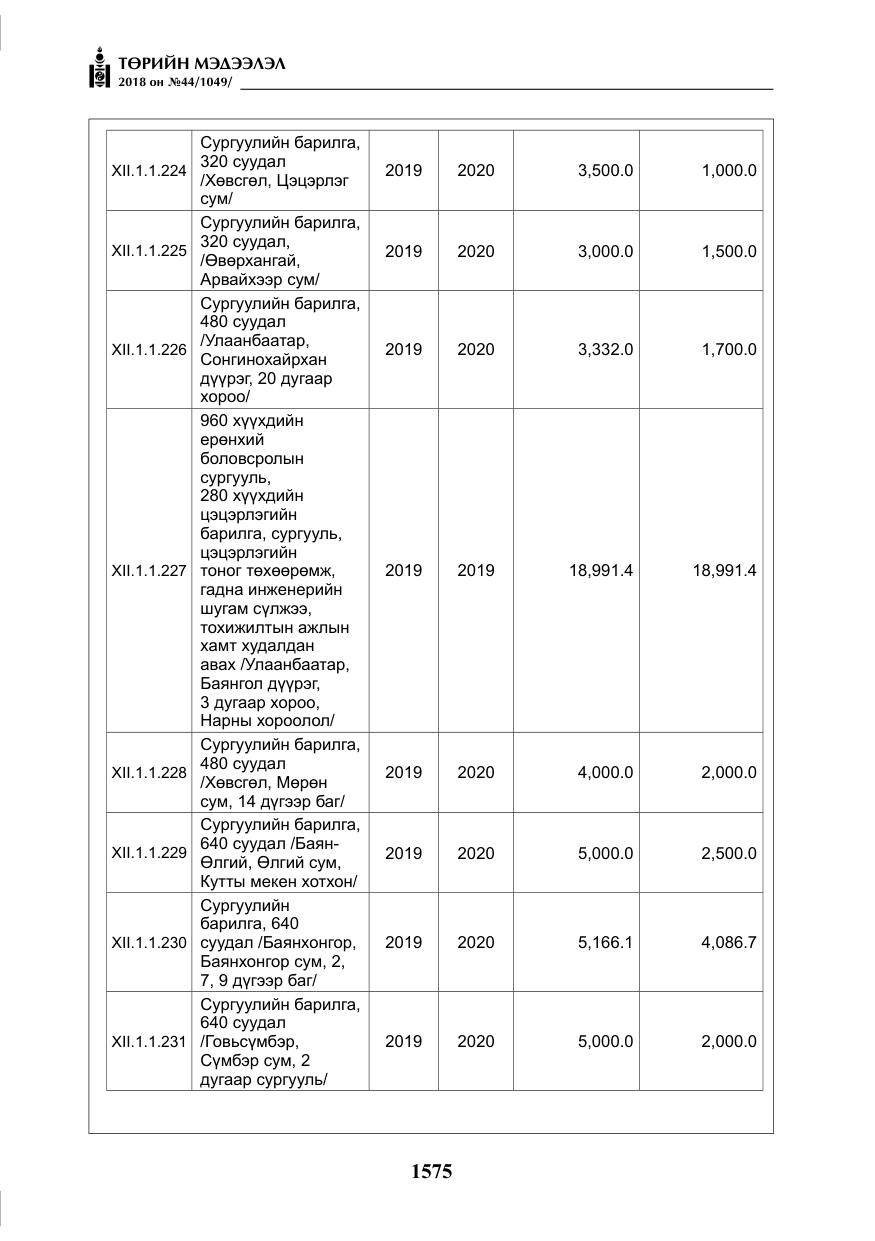 ТӨРИЙН МЭДЭЭЛЭЛ
2018 он №44/1049/

| XII.1.1.224 | Сургуулийн барилга, 320 суудал /Хөвсгөл, Цэцэрлэг сум/ | 2019 | 2020 | 3,500.0 | 1,000.0 |
|---|---|---|---|---|---|
| XII.1.1.225 | Сургуулийн барилга, 320 суудал, /Өвөрхангай, Арвайхээр сум/ | 2019 | 2020 | 3,000.0 | 1,500.0 |
| XII.1.1.226 | Сургуулийн барилга, 480 суудал /Улаанбаатар, Сонгинохайрхан дүүрэг, 20 дугаар хороо/ | 2019 | 2020 | 3,332.0 | 1,700.0 |
| XII.1.1.227 | 960 хүүхдийн ерөнхий боловсролын сургууль, 280 хүүхдийн цэцэрлэгийн барилга, сургууль, цэцэрлэгийн тоног төхөөрөмж, гадна инженерийн шугам сүлжээ, тохижилтын ажлын хамт худалдан авах /Улаанбаатар, Баянгол дүүрэг, 3 дугаар хороо, Нарны хороолол/ | 2019 | 2019 | 18,991.4 | 18,991.4 |
| XII.1.1.228 | Сургуулийн барилга, 480 суудал /Хөвсгөл, Мөрөн сум, 14 дүгээр баг/ | 2019 | 2020 | 4,000.0 | 2,000.0 |
| XII.1.1.229 | Сургуулийн барилга, 640 суудал /Баян-Өлгий, Өлгий сум, Кутты мекен хотхон/ | 2019 | 2020 | 5,000.0 | 2,500.0 |
| XII.1.1.230 | Сургуулийн барилга, 640 суудал /Баянхонгор, Баянхонгор сум, 2, 7, 9 дүгээр баг/ | 2019 | 2020 | 5,166.1 | 4,086.7 |
| XII.1.1.231 | Сургуулийн барилга, 640 суудал /Говьсүмбэр, Сүмбэр сум, 2 дугаар сургууль/ | 2019 | 2020 | 5,000.0 | 2,000.0 |

1575